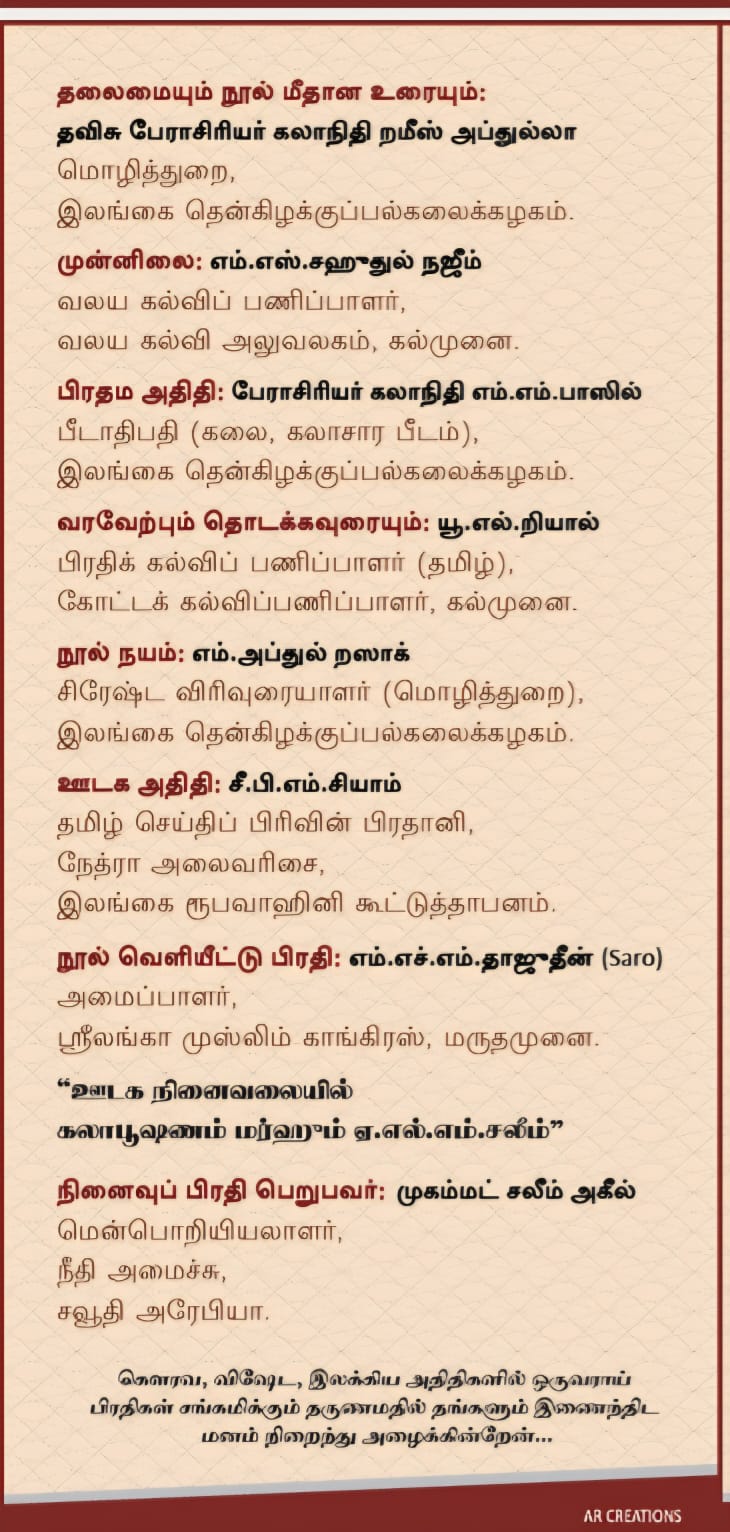 தலைமையும் நூல் மீதான உரையும்:
தவிசு பேராசிரியர் கலாநிதி றமீஸ் அப்துல்லா
மொழித்துறை,
இலங்கை தென்கிழக்குப்பல்கலைக்கழகம்.

முன்னிலை: எம்.எஸ்.சஹுதுல் நஜீம்
வலய கல்விப் பணிப்பாளர்,
வலய கல்வி அலுவலகம், கல்முனை.

பிரதம அதிதி: பேராசிரியர் கலாநிதி எம்.எம்.பாஸில்
பீடாதிபதி (கலை, கலாசார பீடம்),
இலங்கை தென்கிழக்குப்பல்கலைக்கழகம்.

வரவேற்பும் தொடக்கவுரையும்: யூ.எல்.றியால்
பிரதிக் கல்விப் பணிப்பாளர் (தமிழ்),
கோட்டக் கல்விப்பணிப்பாளர், கல்முனை.

நூல் நயம்: எம்.அப்துல் றஸாக்
சிரேஷ்ட விரிவுரையாளர் (மொழித்துறை),
இலங்கை தென்கிழக்குப்பல்கலைக்கழகம்.

ஊடக அதிதி: சீ.பி.எம்.சியாம்
தமிழ் செய்திப் பிரிவின் பிரதானி,
நேத்ரா அலைவரிசை,
இலங்கை ரூபவாஹினி கூட்டுத்தாபனம்.

நூல் வெளியீட்டு பிரதி: எம்.எச்.எம்.தாஜுதீன் (Saro)
அமைப்பாளர்,
ஸ்ரீலங்கா முஸ்லிம் காங்கிரஸ், மருதமுனை.

"ஊடக நினைவலையில்
கலாபூஷணம் மர்ஹூம் ஏ.எல்.எம்.சலீம்"

நினைவுப் பிரதி பெறுபவர்: முகம்மட் சலீம் அகீல்
மென்பொறியியலாளர்,
நீதி அமைச்சு,
சவூதி அரேபியா.

கௌரவ, விஷேட, இலக்கிய அதிதிகளில் ஒருவராய் பிரதிகள் சங்கமிக்கும் தருணமதில் தங்களும் இணைந்திட மனம் நிறைந்து அழைக்கின்றேன்...

AR CREATIONS